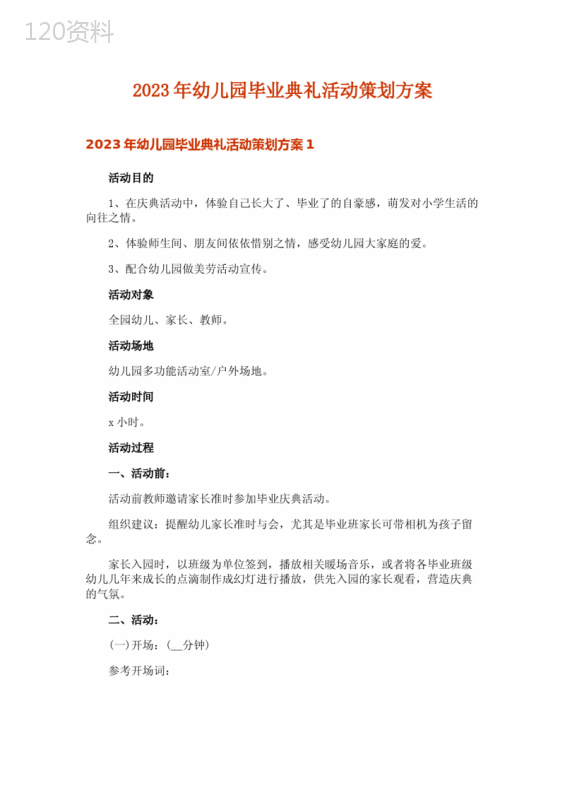 120资料

2023年幼儿园毕业典礼活动策划方案

2023年幼儿园毕业典礼活动策划方案1

活动目的

1、在庆典活动中，体验自己长大了、毕业了的自豪感，萌发对小学生活的向往之情。

2、体验师生间、朋友间依依惜别之情，感受幼儿园大家庭的爱。

3、配合幼儿园做美劳活动宣传。

活动对象

全园幼儿、家长、教师。

活动场地

幼儿园多功能活动室/户外场地。

活动时间

x小时。

活动过程

一、活动前：

活动前教师邀请家长准时参加毕业庆典活动。

组织建议：提醒幼儿家长准时与会，尤其是毕业班家长可带相机为孩子留念。

家长入园时，以班级为单位签到，播放相关暖场音乐，或者将各毕业班级幼儿几年来成长的点滴制作成幻灯进行播放，供先入园的家长观看，营造庆典的气氛。

二、活动：

(一)开场：(__分钟)

参考开场词：